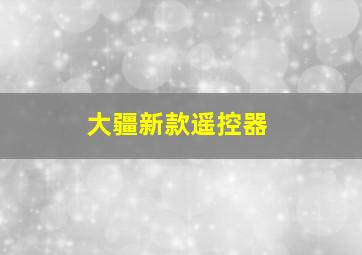 大疆新款遥控器